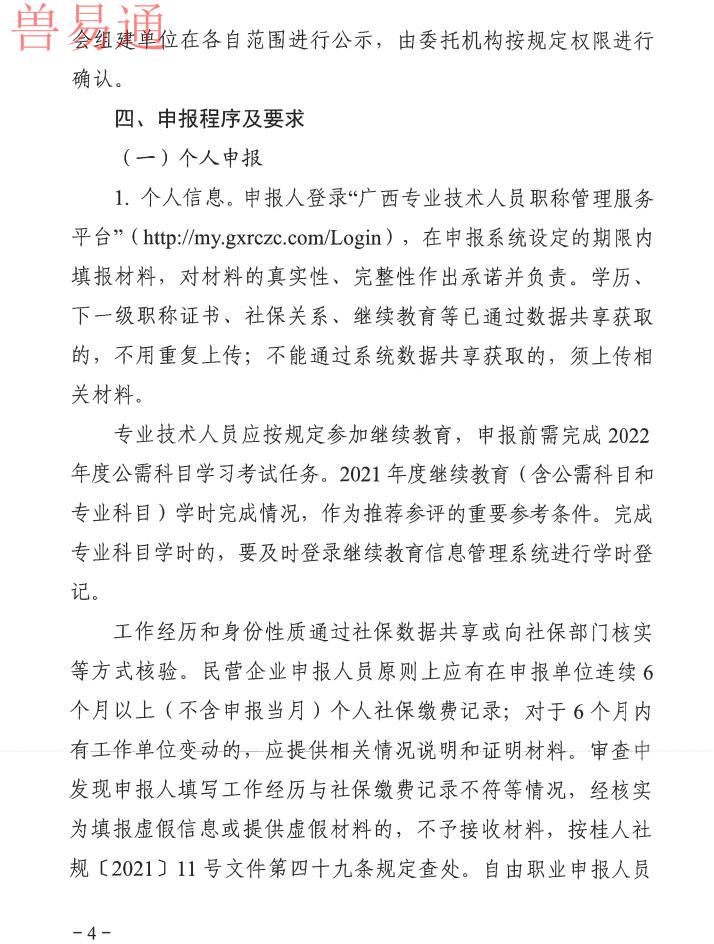 兽易通

会组建单位在各自范围进行公示，由委托机构按规定权限进行确认。

四、申报程序及要求

（一）个人申报

1. 个人信息。申报人登录“广西专业技术人员职称管理服务平台”（http://my.gxrczc.com/Login），在申报系统设定的期限内填报材料，对材料的真实性、完整性作出承诺并负责。学历、下一级职称证书、社保关系、继续教育等已通过数据共享获取的，不用重复上传；不能通过系统数据共享获取的，须上传相关材料。

专业技术人员应按规定参加继续教育，申报前需完成 2022 年度公需科目学习考试任务。2021 年度继续教育（含公需科目和专业科目）学时完成情况，作为推荐参评的重要参考条件。完成专业科目学时的，要及时登录继续教育信息管理系统进行学时登记。

工作经历和身份性质通过社保数据共享或向社保部门核实等方式核验。民营企业申报人员原则上应有在申报单位连续 6 个月以上（不含申报当月）个人社保缴费记录；对于 6 个月内有工作单位变动的，应提供相关情况说明和证明材料。审查中发现申报人填写工作经历与社保缴费记录不符等情况，经核实为填报虚假信息或提供虚假材料的，不予接收材料，按桂人社规〔2021〕11 号文件第四十九条规定查处。自由职业申报人员

－4－